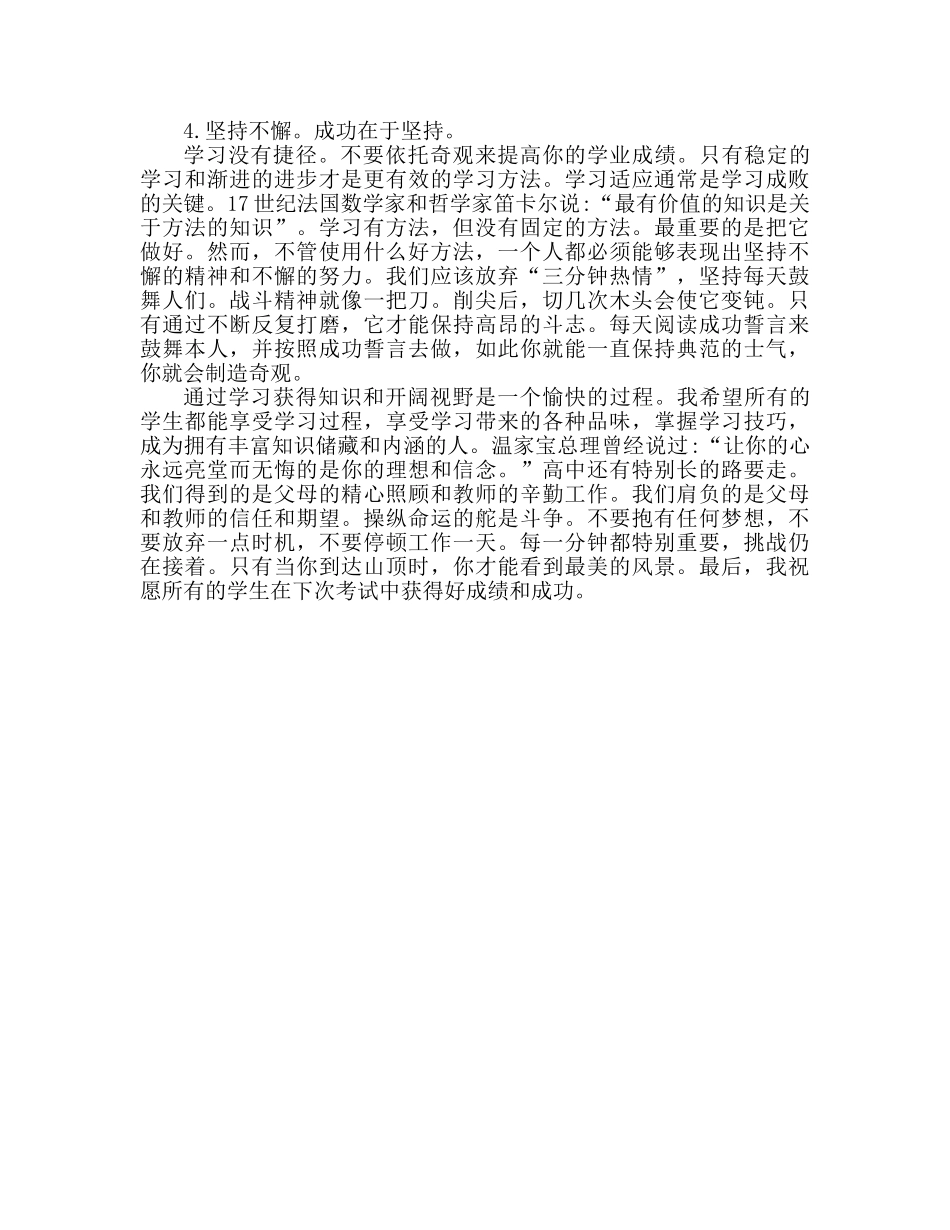 4.坚持不懈。成功在于坚持。

学习没有捷径。不要依托奇观来提高你的学业成绩。只有稳定的学习和渐进的进步才是更有效的学习方法。学习适应通常是学习成败的关键。17世纪法国数学家和哲学家笛卡尔说:“最有价值的知识是关于方法的知识”。学习有方法，但没有固定的方法。最重要的是把它做好。然而，不管使用什么好方法，一个人都必须能够表现出坚持不懈的精神和不懈的努力。我们应该放弃“三分钟热情”，坚持每天鼓舞人们。战斗精神就像一把刀。削尖后，切几次木头会使它变钝。只有通过不断反复打磨，它才能保持高昂的斗志。每天阅读成功誓言来鼓舞本人，并按照成功誓言去做，如此你就能一直保持典范的士气，你就会制造奇观。

通过学习获得知识和开阔视野是一个愉快的过程。我希望所有的学生都能享受学习过程，享受学习带来的各种品味，掌握学习技巧，成为拥有丰富知识储藏和内涵的人。温家宝总理曾经说过:“让你的心永远亮堂而无悔的是你的理想和信念。”高中还有特别长的路要走。我们得到的是父母的精心照顾和教师的辛勤工作。我们肩负的是父母和教师的信任和期望。操纵命运的舵是斗争。不要抱有任何梦想，不要放弃一点时机，不要停顿工作一天。每一分钟都特别重要，挑战仍在接着。只有当你到达山顶时，你才能看到最美的风景。最后，我祝愿所有的学生在下次考试中获得好成绩和成功。